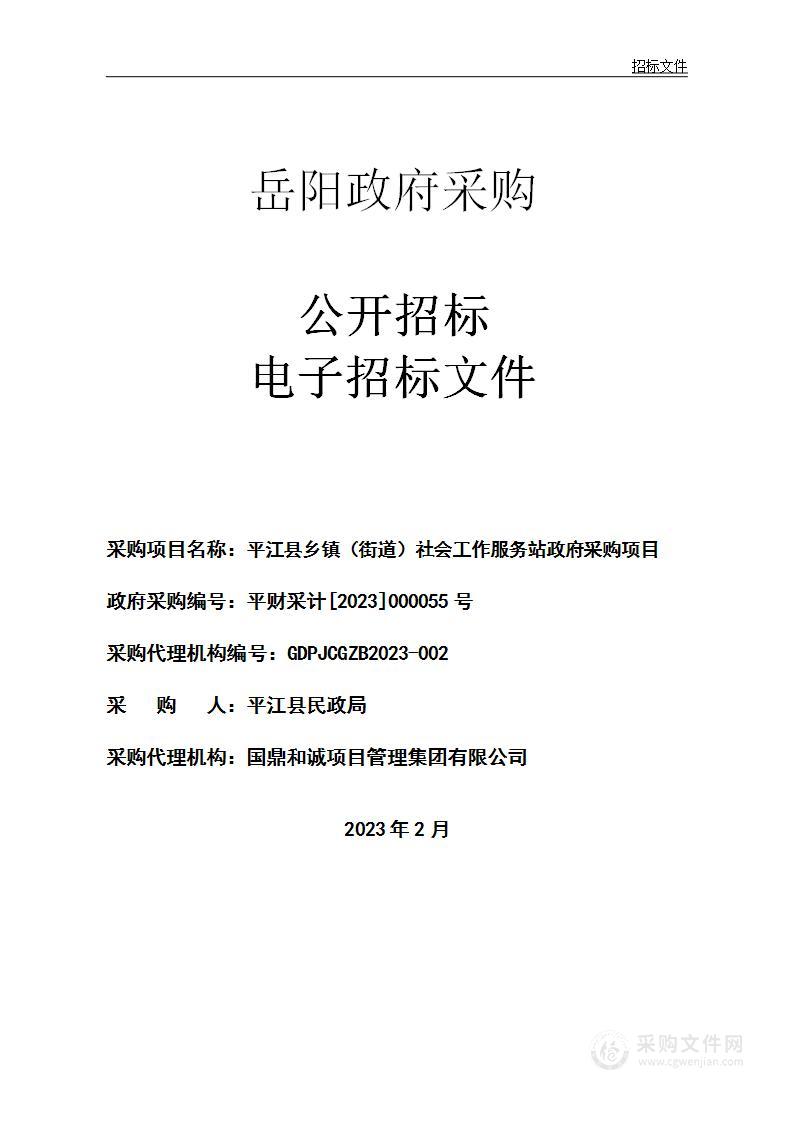 招标文件

岳阳政府采购

公开招标
电子招标文件

采购项目名称：平江县乡镇（街道）社会工作服务站政府采购项目

政府采购编号：平财采计[2023]000055 号

采购代理机构编号：GDPJCGZB2023-002

采　　购　　人：平江县民政局

采购代理机构：国鼎和诚项目管理集团有限公司

2023 年 2 月

采购文件网
www.cgwenjian.com